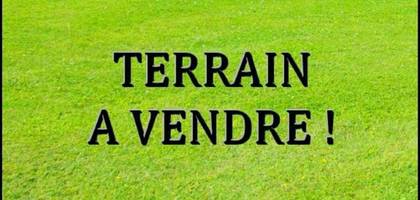 TERRAIN
A VENDRE !